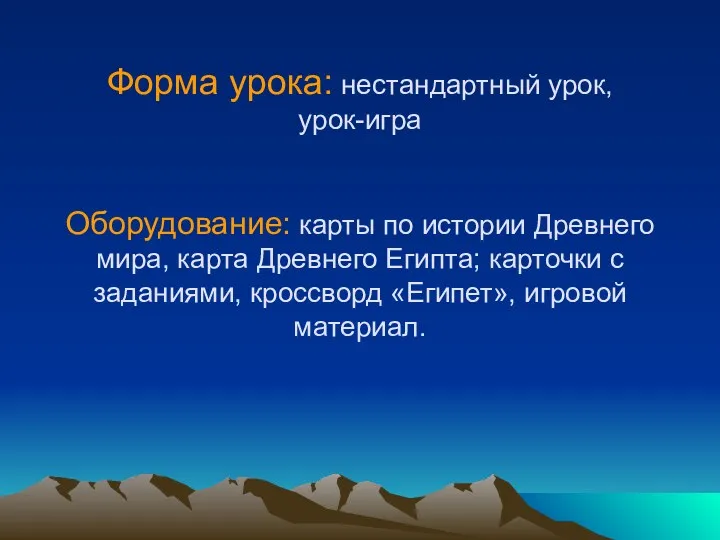 Форма урока: нестандартный урок, урок-игра

Оборудование: карты по истории Древнего мира, карта Древнего Египта; карточки с заданиями, кроссворд «Египет», игровой материал.